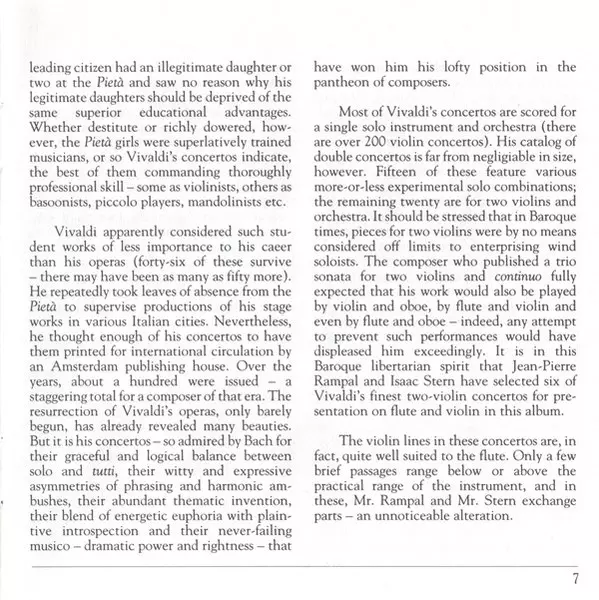 leading citizen had an illegitimate daughter or two at the Pietà and saw no reason why his legitimate daughters should be deprived of the same superior educational advantages. Whether destitute or richly dowered, however, the Pietà girls were superlatively trained musicians, or so Vivaldi's concertos indicate, the best of them commanding thoroughly professional skill – some as violinists, others as basoonists, piccolo players, mandolinists etc.

Vivaldi apparently considered such student works of less importance to his caeer than his operas (forty-six of these survive – there may have been as many as fifty more). He repeatedly took leaves of absence from the Pietà to supervise productions of his stage works in various Italian cities. Nevertheless, he thought enough of his concertos to have them printed for international circulation by an Amsterdam publishing house. Over the years, about a hundred were issued – a staggering total for a composer of that era. The resurrection of Vivaldi's operas, only barely begun, has already revealed many beauties. But it is his concertos – so admired by Bach for their graceful and logical balance between solo and tutti, their witty and expressive asymmetries of phrasing and harmonic ambushes, their abundant thematic invention, their blend of energetic euphoria with plaintive introspection and their never-failing musico – dramatic power and rightness – that have won him his lofty position in the pantheon of composers.

Most of Vivaldi's concertos are scored for a single solo instrument and orchestra (there are over 200 violin concertos). His catalog of double concertos is far from negligiable in size, however. Fifteen of these feature various more-or-less experimental solo combinations; the remaining twenty are for two violins and orchestra. It should be stressed that in Baroque times, pieces for two violins were by no means considered off limits to enterprising wind soloists. The composer who published a trio sonata for two violins and continuo fully expected that his work would also be played by violin and oboe, by flute and violin and even by flute and oboe – indeed, any attempt to prevent such performances would have displeased him exceedingly. It is in this Baroque libertarian spirit that Jean-Pierre Rampal and Isaac Stern have selected six of Vivaldi's finest two-violin concertos for presentation on flute and violin in this album.

The violin lines in these concertos are, in fact, quite well suited to the flute. Only a few brief passages range below or above the practical range of the instrument, and in these, Mr. Rampal and Mr. Stern exchange parts – an unnoticeable alteration.

7